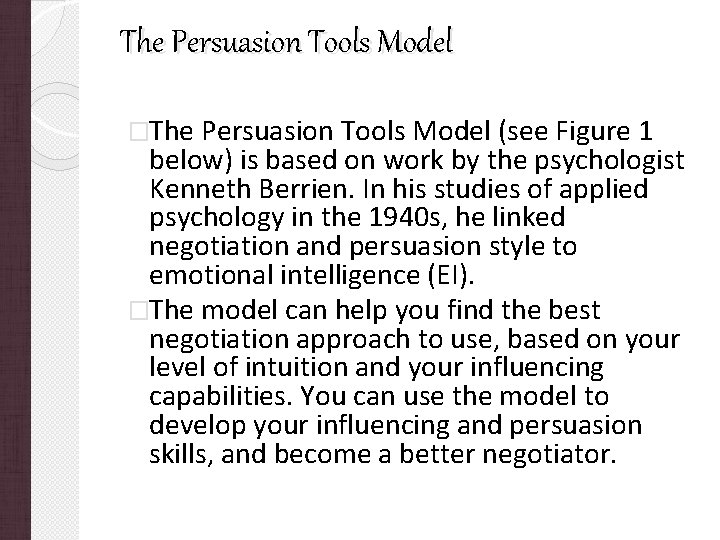 The Persuasion Tools Model

□The Persuasion Tools Model (see Figure 1 below) is based on work by the psychologist Kenneth Berrien. In his studies of applied psychology in the 1940s, he linked negotiation and persuasion style to emotional intelligence (EI).

□The model can help you find the best negotiation approach to use, based on your level of intuition and your influencing capabilities. You can use the model to develop your influencing and persuasion skills, and become a better negotiator.